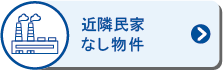 近隣民家
なし物件